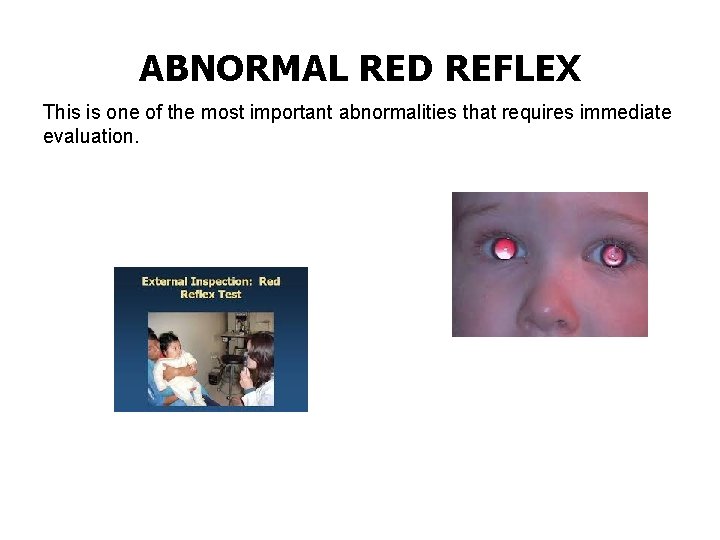 ABNORMAL RED REFLEX

This is one of the most important abnormalities that requires immediate evaluation.

External Inspection: Red Reflex Test